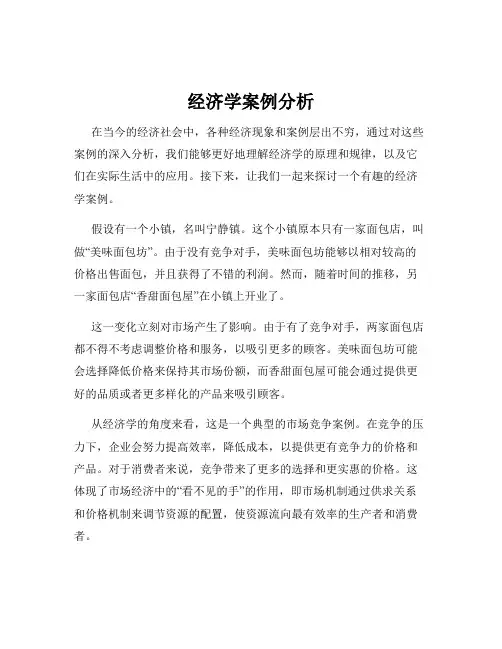 经济学案例分析

在当今的经济社会中，各种经济现象和案例层出不穷，通过对这些案例的深入分析，我们能够更好地理解经济学的原理和规律，以及它们在实际生活中的应用。接下来，让我们一起来探讨一个有趣的经济学案例。

假设有一个小镇，名叫宁静镇。这个小镇原本只有一家面包店，叫做“美味面包坊”。由于没有竞争对手，美味面包坊能够以相对较高的价格出售面包，并且获得了不错的利润。然而，随着时间的推移，另一家面包店“香甜面包屋”在小镇上开业了。

这一变化立刻对市场产生了影响。由于有了竞争对手，两家面包店都不得不考虑调整价格和服务，以吸引更多的顾客。美味面包坊可能会选择降低价格来保持其市场份额，而香甜面包屋可能会通过提供更好的品质或者更多样化的产品来吸引顾客。

从经济学的角度来看，这是一个典型的市场竞争案例。在竞争的压力下，企业会努力提高效率，降低成本，以提供更有竞争力的价格和产品。对于消费者来说，竞争带来了更多的选择和更实惠的价格。这体现了市场经济中的“看不见的手”的作用，即市场机制通过供求关系和价格机制来调节资源的配置，使资源流向最有效率的生产者和消费者。